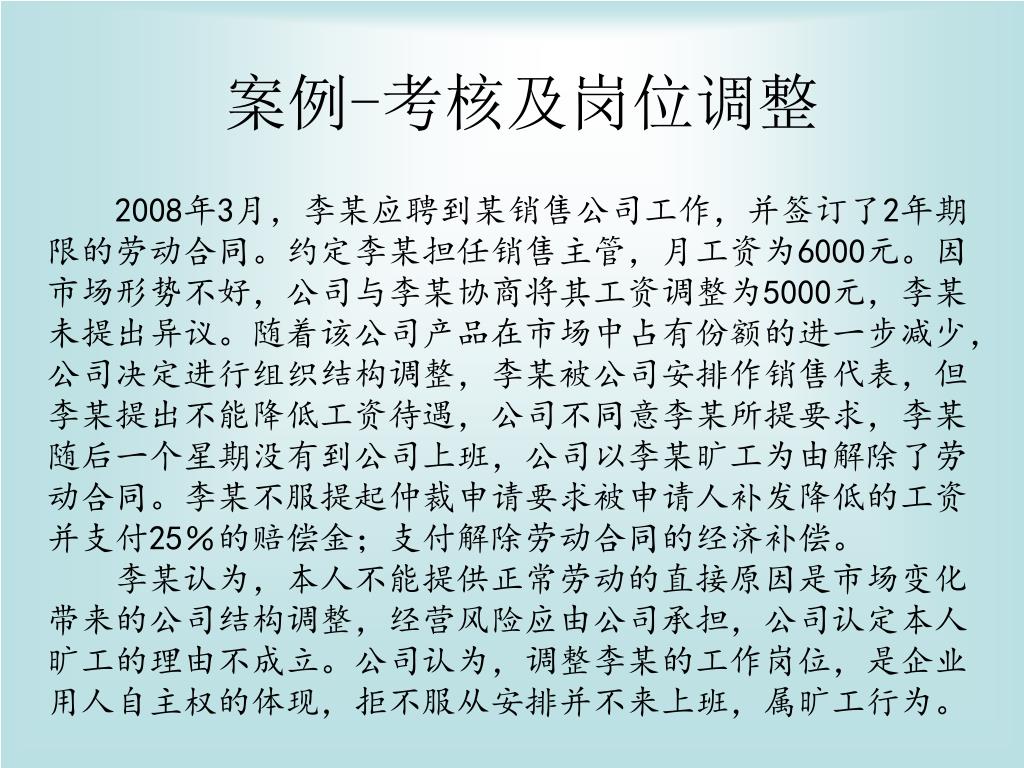 案例-考核及岗位调整

2008年3月，李某应聘到某销售公司工作，并签订了2年期限的劳动合同。约定李某担任销售主管，月工资为6000元。因市场形势不好，公司与李某协商将其工资调整为5000元，李某未提出异议。随着该公司产品在市场中占有份额的进一步减少，公司决定进行组织结构调整，李某被公司安排作销售代表，但李某提出不能降低工资待遇，公司不同意李某所提要求，李某随后一个星期没有到公司上班，公司以李某旷工为由解除了劳动合同。李某不服提起仲裁申请要求被申请人补发降低的工资并支付25%的赔偿金；支付解除劳动合同的经济补偿。

李某认为，本人不能提供正常劳动的直接原因是市场变化带来的公司结构调整，经营风险应由公司承担，公司认定本人旷工的理由不成立。公司认为，调整李某的工作岗位，是企业用人自主权的体现，拒不服从安排并不来上班，属旷工行为。